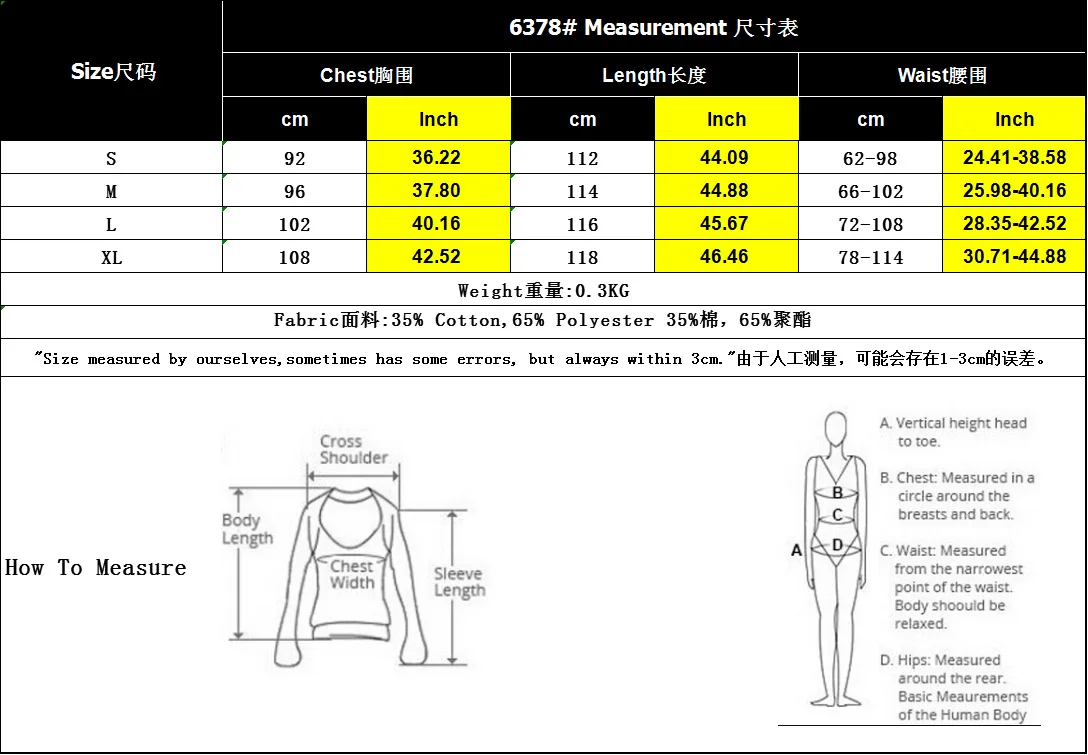 6378# Measurement 尺寸表

| Size尺码 | Chest胸围 cm | Chest胸围 Inch | Length长度 cm | Length长度 Inch | Waist腰围 cm | Waist腰围 Inch |
|---|---|---|---|---|---|---|
| S | 92 | 36.22 | 112 | 44.09 | 62-98 | 24.41-38.58 |
| M | 96 | 37.80 | 114 | 44.88 | 66-102 | 25.98-40.16 |
| L | 102 | 40.16 | 116 | 45.67 | 72-108 | 28.35-42.52 |
| XL | 108 | 42.52 | 118 | 46.46 | 78-114 | 30.71-44.88 |

Weight重量:0.3KG

Fabric面料:35% Cotton,65% Polyester 35%棉，65%聚酯

"Size measured by ourselves,sometimes has some errors, but always within 3cm."由于人工测量，可能会存在1-3cm的误差。

How To Measure

Cross Shoulder

Body Length

Chest Width

Sleeve Length

A B C D

A. Vertical height head to toe.

B. Chest: Measured in a circle around the breasts and back.

C. Waist: Measured from the narrowest point of the waist. Body shoould be relaxed.

D. Hips: Measured around the rear. Basic Meaurements of the Human Body